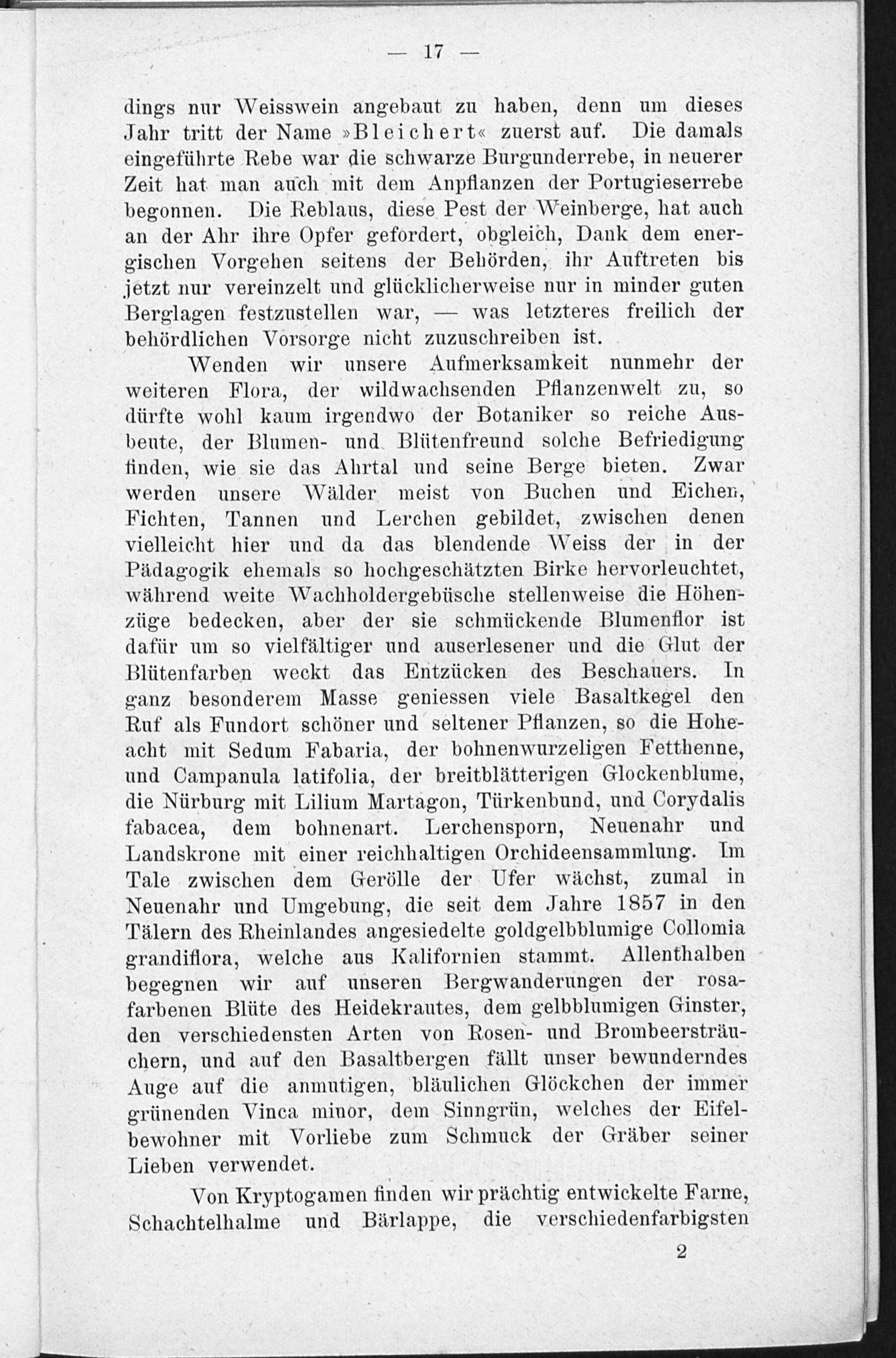 — 17 —

dings nur Weisswein angebaut zu haben, denn um dieses Jahr tritt der Name »Bleichert« zuerst auf. Die damals eingeführte Rebe war die schwarze Burgunderrebe, in neuerer Zeit hat man auch mit dem Anpflanzen der Portugieserrebe begonnen. Die Reblaus, diese Pest der Weinberge, hat auch an der Ahr ihre Opfer gefordert, obgleich, Dank dem energischen Vorgehen seitens der Behörden, ihr Auftreten bis jetzt nur vereinzelt und glücklicherweise nur in minder guten Berglagen festzustellen war, — was letzteres freilich der behördlichen Vorsorge nicht zuzuschreiben ist.

Wenden wir unsere Aufmerksamkeit nunmehr der weiteren Flora, der wildwachsenden Pflanzenwelt zu, so dürfte wohl kaum irgendwo der Botaniker so reiche Ausbeute, der Blumen- und Blütenfreund solche Befriedigung finden, wie sie das Ahrtal und seine Berge bieten. Zwar werden unsere Wälder meist von Buchen und Eichen, Fichten, Tannen und Lerchen gebildet, zwischen denen vielleicht hier und da das blendende Weiss der in der Pädagogik ehemals so hochgeschätzten Birke hervorleuchtet, während weite Wachholdergebüsche stellenweise die Höhenzüge bedecken, aber der sie schmückende Blumenflor ist dafür um so vielfältiger und auserlesener und die Glut der Blütenfarben weckt das Entzücken des Beschauers. In ganz besonderem Masse geniessen viele Basaltkegel den Ruf als Fundort schöner und seltener Pflanzen, so die Hoheacht mit Sedum Fabaria, der bohnenwurzeligen Fetthenne, und Campanula latifolia, der breitblätterigen Glockenblume, die Nürburg mit Lilium Martagon, Türkenbund, und Corydalis fabacea, dem bohnenart. Lerchensporn, Neuenahr und Landskrone mit einer reichhaltigen Orchideensammlung. Im Tale zwischen dem Gerölle der Ufer wächst, zumal in Neuenahr und Umgebung, die seit dem Jahre 1857 in den Tälern des Rheinlandes angesiedelte goldgelbblumige Collomia grandiflora, welche aus Kalifornien stammt. Allenthalben begegnen wir auf unseren Bergwanderungen der rosafarbenen Blüte des Heidekrautes, dem gelbblumigen Ginster, den verschiedensten Arten von Rosen- und Brombeersträuchern, und auf den Basaltbergen fällt unser bewunderndes Auge auf die anmutigen, bläulichen Glöckchen der immer grünenden Vinca minor, dem Sinngrün, welches der Eifelbewohner mit Vorliebe zum Schmuck der Gräber seiner Lieben verwendet.

Von Kryptogamen finden wir prächtig entwickelte Farne, Schachtelhalme und Bärlappe, die verschiedenfarbigsten

2